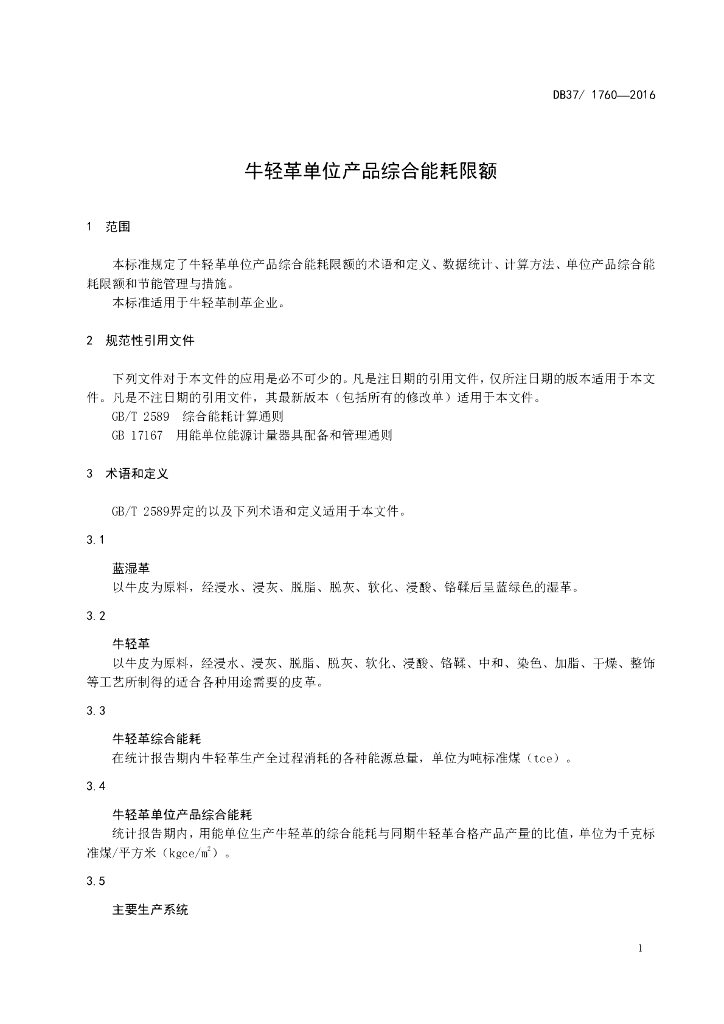 DB37/ 1760—2016

牛轻革单位产品综合能耗限额

1 范围

本标准规定了牛轻革单位产品综合能耗限额的术语和定义、数据统计、计算方法、单位产品综合能耗限额和节能管理与措施。

本标准适用于牛轻革制革企业。

2 规范性引用文件

下列文件对于本文件的应用是必不可少的。凡是注日期的引用文件，仅所注日期的版本适用于本文件。凡是不注日期的引用文件，其最新版本（包括所有的修改单）适用于本文件。

GB/T 2589 综合能耗计算通则

GB 17167 用能单位能源计量器具配备和管理通则

3 术语和定义

GB/T 2589界定的以及下列术语和定义适用于本文件。

3.1

蓝湿革

以牛皮为原料，经浸水、浸灰、脱脂、脱灰、软化、浸酸、铬鞣后呈蓝绿色的湿革。

3.2

牛轻革

以牛皮为原料，经浸水、浸灰、脱脂、脱灰、软化、浸酸、铬鞣、中和、染色、加脂、干燥、整饰等工艺所制得的适合各种用途需要的皮革。

3.3

牛轻革综合能耗

在统计报告期内牛轻革生产全过程消耗的各种能源总量，单位为吨标准煤（tce）。

3.4

牛轻革单位产品综合能耗

统计报告期内，用能单位生产牛轻革的综合能耗与同期牛轻革合格产品产量的比值，单位为千克标准煤/平方米（kgce/$m^2$）。

3.5

主要生产系统

1